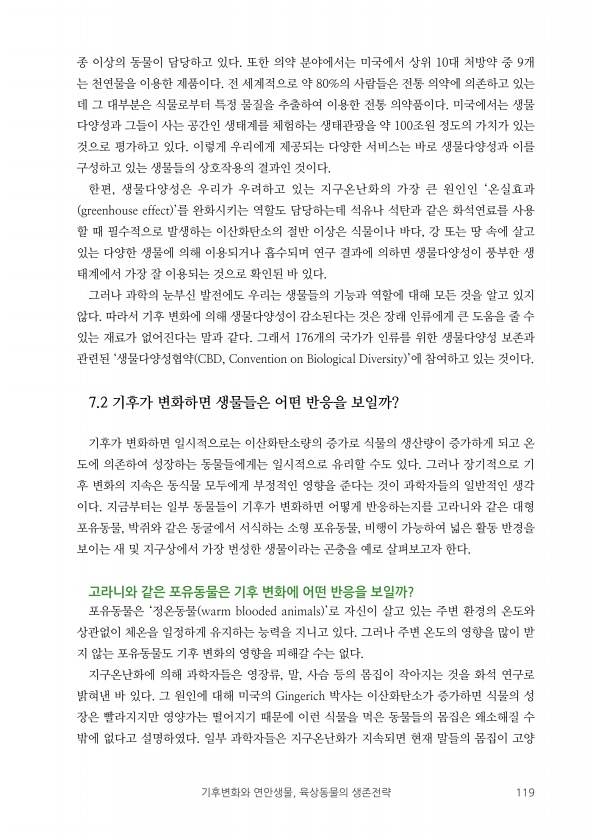 종 이상의 동물이 담당하고 있다. 또한 의약 분야에서는 미국에서 상위 10대 처방약 중 9개는 천연물을 이용한 제품이다. 전 세계적으로 약 80%의 사람들은 전통 의약에 의존하고 있는데 그 대부분은 식물로부터 특정 물질을 추출하여 이용한 전통 의약품이다. 미국에서는 생물다양성과 그들이 사는 공간인 생태계를 체험하는 생태관광을 약 100조원 정도의 가치가 있는 것으로 평가하고 있다. 이렇게 우리에게 제공되는 다양한 서비스는 바로 생물다양성과 이를 구성하고 있는 생물들의 상호작용의 결과인 것이다.

한편, 생물다양성은 우리가 우려하고 있는 지구온난화의 가장 큰 원인인 '온실효과(greenhouse effect)'를 완화시키는 역할도 담당하는데 석유나 석탄과 같은 화석연료를 사용할 때 필수적으로 발생하는 이산화탄소의 절반 이상은 식물이나 바다, 강 또는 땅 속에 살고 있는 다양한 생물에 의해 이용되거나 흡수되며 연구 결과에 의하면 생물다양성이 풍부한 생태계에서 가장 잘 이용되는 것으로 확인된 바 있다.

그러나 과학의 눈부신 발전에도 우리는 생물들의 기능과 역할에 대해 모든 것을 알고 있지 않다. 따라서 기후 변화에 의해 생물다양성이 감소된다는 것은 장래 인류에게 큰 도움을 줄 수 있는 재료가 없어진다는 말과 같다. 그래서 176개의 국가가 인류를 위한 생물다양성 보존과 관련된 '생물다양성협약(CBD, Convention on Biological Diversity)'에 참여하고 있는 것이다.

7.2 기후가 변화하면 생물들은 어떤 반응을 보일까?

기후가 변화하면 일시적으로는 이산화탄소량의 증가로 식물의 생산량이 증가하게 되고 온도에 의존하여 성장하는 동물들에게는 일시적으로 유리할 수도 있다. 그러나 장기적으로 기후 변화의 지속은 동식물 모두에게 부정적인 영향을 준다는 것이 과학자들의 일반적인 생각이다. 지금부터는 일부 동물들이 기후가 변화하면 어떻게 반응하는지를 고라니와 같은 대형 포유동물, 박쥐와 같은 동굴에서 서식하는 소형 포유동물, 비행이 가능하여 넓은 활동 반경을 보이는 새 및 지구상에서 가장 번성한 생물이라는 곤충을 예로 살펴보고자 한다.

고라니와 같은 포유동물은 기후 변화에 어떤 반응을 보일까?

포유동물은 '정온동물(warm blooded animals)'로 자신이 살고 있는 주변 환경의 온도와 상관없이 체온을 일정하게 유지하는 능력을 지니고 있다. 그러나 주변 온도의 영향을 많이 받지 않는 포유동물도 기후 변화의 영향을 피해갈 수는 없다.

지구온난화에 의해 과학자들은 영장류, 말, 사슴 등의 몸집이 작아지는 것을 화석 연구로 밝혀낸 바 있다. 그 원인에 대해 미국의 Gingerich 박사는 이산화탄소가 증가하면 식물의 성장은 빨라지지만 영양가는 떨어지기 때문에 이런 식물을 먹은 동물들의 몸집은 왜소해질 수밖에 없다고 설명하였다. 일부 과학자들은 지구온난화가 지속되면 현재 말들의 몸집이 고양

기후변화와 연안생물, 육상동물의 생존전략 119